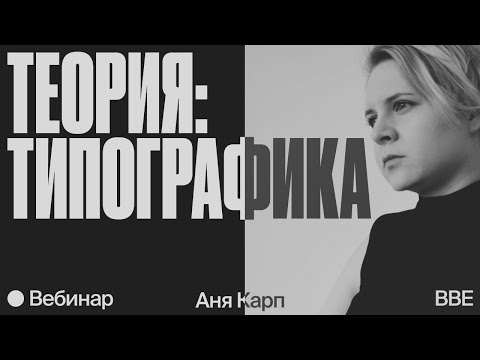 ТЕОРИЯ:
ТИПОГРАФИКА

Вебинар

Аня Карп

BBE